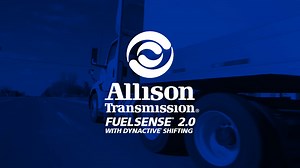 Allison Transmission®
FUELSENSE® 2.0
WITH DYNACTIVE® SHIFTING